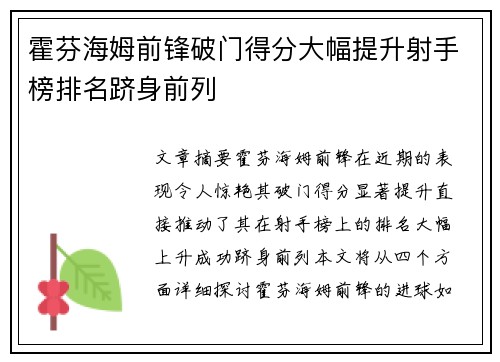 霍芬海姆前锋破门得分大幅提升射手榜排名跻身前列

文章摘要霍芬海姆前锋在近期的表现令人惊艳其破门得分显著提升直接推动了其在射手榜上的排名大幅上升成功跻身前列本文将从四个方面详细探讨霍芬海姆前锋的进球如